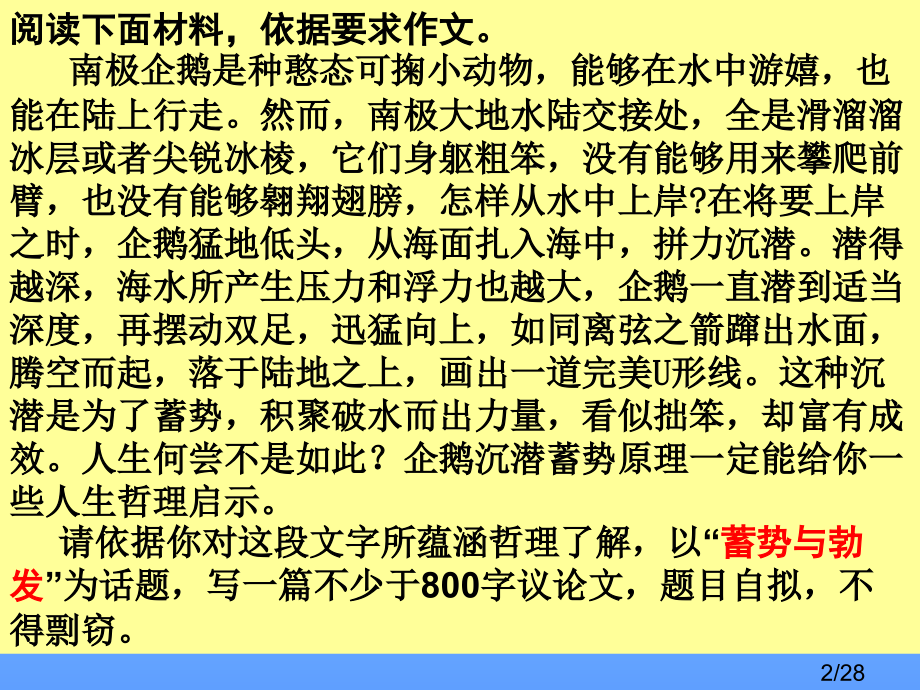 阅读下面材料，依据要求作文。

南极企鹅是种憨态可掬小动物，能够在水中游嬉，也能在陆上行走。然而，南极大地水陆交接处，全是滑溜溜冰层或者尖锐冰棱，它们身躯粗笨，没有能够用来攀爬前臂，也没有能够翱翔翅膀，怎样从水中上岸?在将要上岸之时，企鹅猛地低头，从海面扎入海中，拼力沉潜。潜得越深，海水所产生压力和浮力也越大，企鹅一直潜到适当深度，再摆动双足，迅猛向上，如同离弦之箭蹿出水面，腾空而起，落于陆地之上，画出一道完美U形线。这种沉潜是为了蓄势，积聚破水而出力量，看似拙笨，却富有成效。人生何尝不是如此？企鹅沉潜蓄势原理一定能给你一些人生哲理启示。

请依据你对这段文字所蕴涵哲理了解，以“蓄势与勃发”为话题，写一篇不少于800字议论文，题目自拟，不得剽窃。

2/28